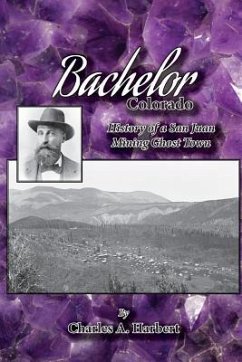 Bachelor
Colorado

History of a San Juan Mining Ghost Town

By
Charles A. Harbert